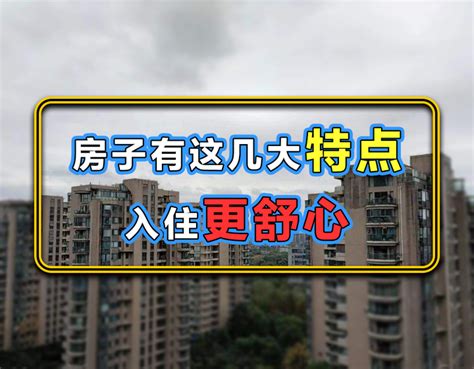 房子有这几大特点
入住更舒心